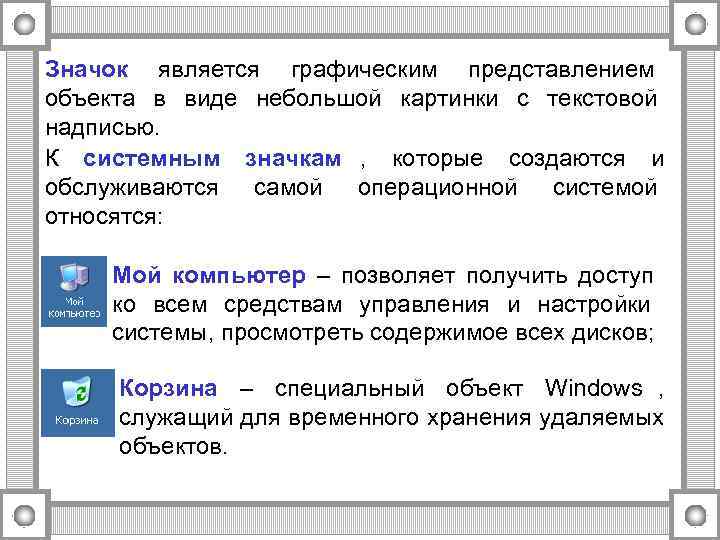 Значок является графическим представлением объекта в виде небольшой картинки с текстовой надписью.

К системным значкам , которые создаются и обслуживаются самой операционной системой относятся:

Мой компьютер

Мой компьютер – позволяет получить доступ ко всем средствам управления и настройки системы, просмотреть содержимое всех дисков;

Корзина

Корзина – специальный объект Windows , служащий для временного хранения удаляемых объектов.